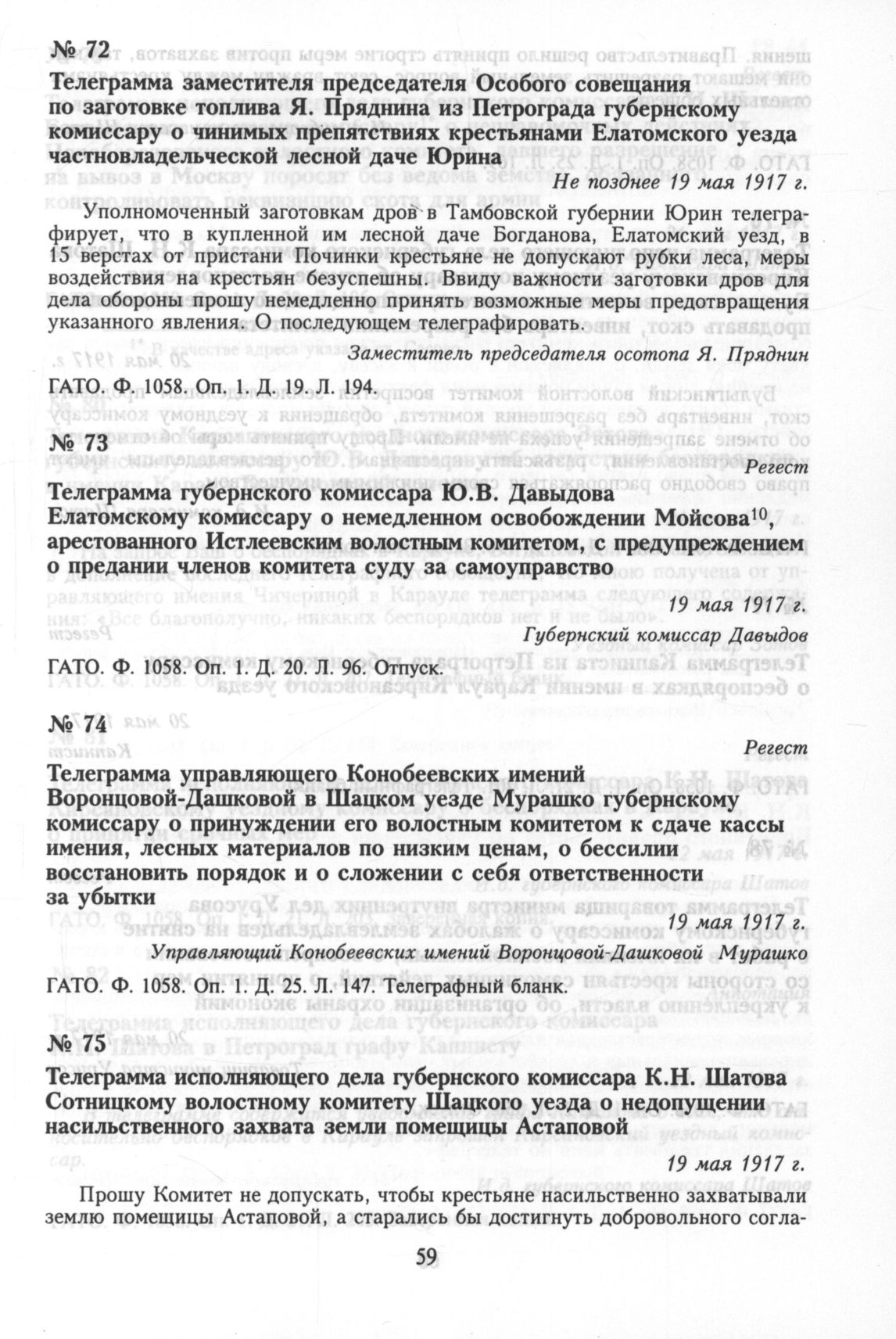 № 72

Телеграмма заместителя председателя Особого совещания по заготовке топлива Я. Пряднина из Петрограда губернскому комиссару о чинимых препятствиях крестьянами Елатомского уезда частновладельческой лесной даче Юрина

Не позднее 19 мая 1917 г.

Уполномоченный заготовкам дров в Тамбовской губернии Юрин телеграфирует, что в купленной им лесной даче Богданова, Елатомский уезд, в 15 верстах от пристани Починки крестьяне не допускают рубки леса, меры воздействия на крестьян безуспешны. Ввиду важности заготовки дров для дела обороны прошу немедленно принять возможные меры предотвращения указанного явления. О последующем телеграфировать.

Заместитель председателя осотопа Я. Пряднин

ГАТО. Ф. 1058. Оп. 1. Д. 19. Л. 194.

№ 73

Регест

Телеграмма губернского комиссара Ю.В. Давыдова Елатомскому комиссару о немедленном освобождении Мойсова$^{10}$, арестованного Истлеевским волостным комитетом, с предупреждением о предании членов комитета суду за самоуправство

19 мая 1917 г.

Губернский комиссар Давыдов

ГАТО. Ф. 1058. Оп. 1. Д. 20. Л. 96. Отпуск.

№ 74

Регест

Телеграмма управляющего Конобеевских имений Воронцовой-Дашковой в Шацком уезде Мурашко губернскому комиссару о принуждении его волостным комитетом к сдаче кассы имения, лесных материалов по низким ценам, о бессилии восстановить порядок и о сложении с себя ответственности за убытки

19 мая 1917 г.

Управляющий Конобеевских имений Воронцовой-Дашковой Мурашко

ГАТО. Ф. 1058. Оп. 1. Д. 25. Л. 147. Телеграфный бланк.

№ 75

Телеграмма исполняющего дела губернского комиссара К.Н. Шатова Сотницкому волостному комитету Шацкого уезда о недопущении насильственного захвата земли помещицы Астаповой

19 мая 1917 г.

Прошу Комитет не допускать, чтобы крестьяне насильственно захватывали землю помещицы Астаповой, а старались бы достигнуть добровольного согла-

59